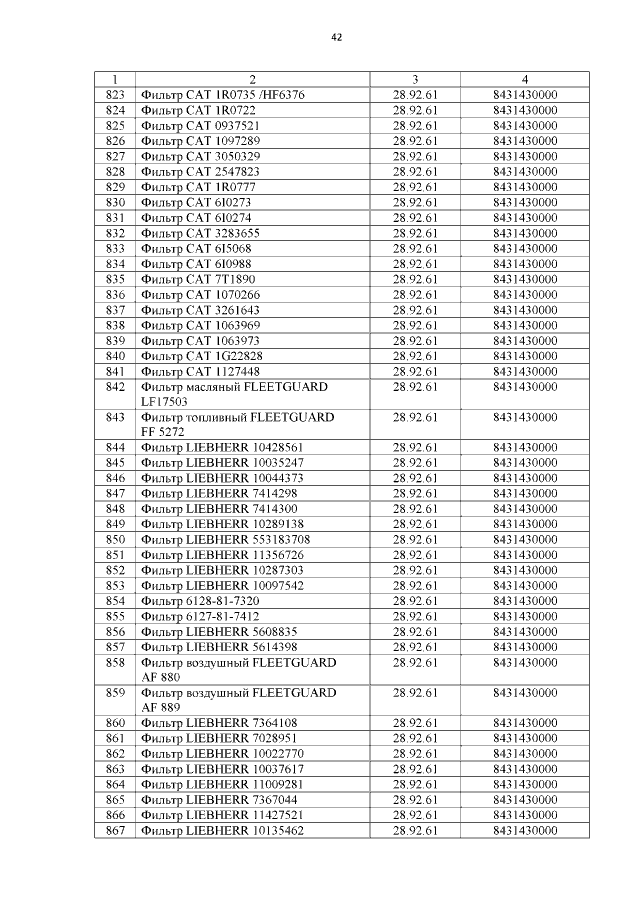 42

| 1 | 2 | 3 | 4 |
|---|---|---|---|
| 823 | Фильтр CAT 1R0735 /HF6376 | 28.92.61 | 8431430000 |
| 824 | Фильтр CAT 1R0722 | 28.92.61 | 8431430000 |
| 825 | Фильтр CAT 0937521 | 28.92.61 | 8431430000 |
| 826 | Фильтр CAT 1097289 | 28.92.61 | 8431430000 |
| 827 | Фильтр CAT 3050329 | 28.92.61 | 8431430000 |
| 828 | Фильтр CAT 2547823 | 28.92.61 | 8431430000 |
| 829 | Фильтр CAT 1R0777 | 28.92.61 | 8431430000 |
| 830 | Фильтр CAT 6I0273 | 28.92.61 | 8431430000 |
| 831 | Фильтр CAT 6I0274 | 28.92.61 | 8431430000 |
| 832 | Фильтр CAT 3283655 | 28.92.61 | 8431430000 |
| 833 | Фильтр CAT 6I5068 | 28.92.61 | 8431430000 |
| 834 | Фильтр CAT 6I0988 | 28.92.61 | 8431430000 |
| 835 | Фильтр CAT 7T1890 | 28.92.61 | 8431430000 |
| 836 | Фильтр CAT 1070266 | 28.92.61 | 8431430000 |
| 837 | Фильтр CAT 3261643 | 28.92.61 | 8431430000 |
| 838 | Фильтр CAT 1063969 | 28.92.61 | 8431430000 |
| 839 | Фильтр CAT 1063973 | 28.92.61 | 8431430000 |
| 840 | Фильтр CAT 1G22828 | 28.92.61 | 8431430000 |
| 841 | Фильтр CAT 1127448 | 28.92.61 | 8431430000 |
| 842 | Фильтр масляный FLEETGUARD LF17503 | 28.92.61 | 8431430000 |
| 843 | Фильтр топливный FLEETGUARD FF 5272 | 28.92.61 | 8431430000 |
| 844 | Фильтр LIEBHERR 10428561 | 28.92.61 | 8431430000 |
| 845 | Фильтр LIEBHERR 10035247 | 28.92.61 | 8431430000 |
| 846 | Фильтр LIEBHERR 10044373 | 28.92.61 | 8431430000 |
| 847 | Фильтр LIEBHERR 7414298 | 28.92.61 | 8431430000 |
| 848 | Фильтр LIEBHERR 7414300 | 28.92.61 | 8431430000 |
| 849 | Фильтр LIEBHERR 10289138 | 28.92.61 | 8431430000 |
| 850 | Фильтр LIEBHERR 553183708 | 28.92.61 | 8431430000 |
| 851 | Фильтр LIEBHERR 11356726 | 28.92.61 | 8431430000 |
| 852 | Фильтр LIEBHERR 10287303 | 28.92.61 | 8431430000 |
| 853 | Фильтр LIEBHERR 10097542 | 28.92.61 | 8431430000 |
| 854 | Фильтр 6128-81-7320 | 28.92.61 | 8431430000 |
| 855 | Фильтр 6127-81-7412 | 28.92.61 | 8431430000 |
| 856 | Фильтр LIEBHERR 5608835 | 28.92.61 | 8431430000 |
| 857 | Фильтр LIEBHERR 5614398 | 28.92.61 | 8431430000 |
| 858 | Фильтр воздушный FLEETGUARD AF 880 | 28.92.61 | 8431430000 |
| 859 | Фильтр воздушный FLEETGUARD AF 889 | 28.92.61 | 8431430000 |
| 860 | Фильтр LIEBHERR 7364108 | 28.92.61 | 8431430000 |
| 861 | Фильтр LIEBHERR 7028951 | 28.92.61 | 8431430000 |
| 862 | Фильтр LIEBHERR 10022770 | 28.92.61 | 8431430000 |
| 863 | Фильтр LIEBHERR 10037617 | 28.92.61 | 8431430000 |
| 864 | Фильтр LIEBHERR 11009281 | 28.92.61 | 8431430000 |
| 865 | Фильтр LIEBHERR 7367044 | 28.92.61 | 8431430000 |
| 866 | Фильтр LIEBHERR 11427521 | 28.92.61 | 8431430000 |
| 867 | Фильтр LIEBHERR 10135462 | 28.92.61 | 8431430000 |